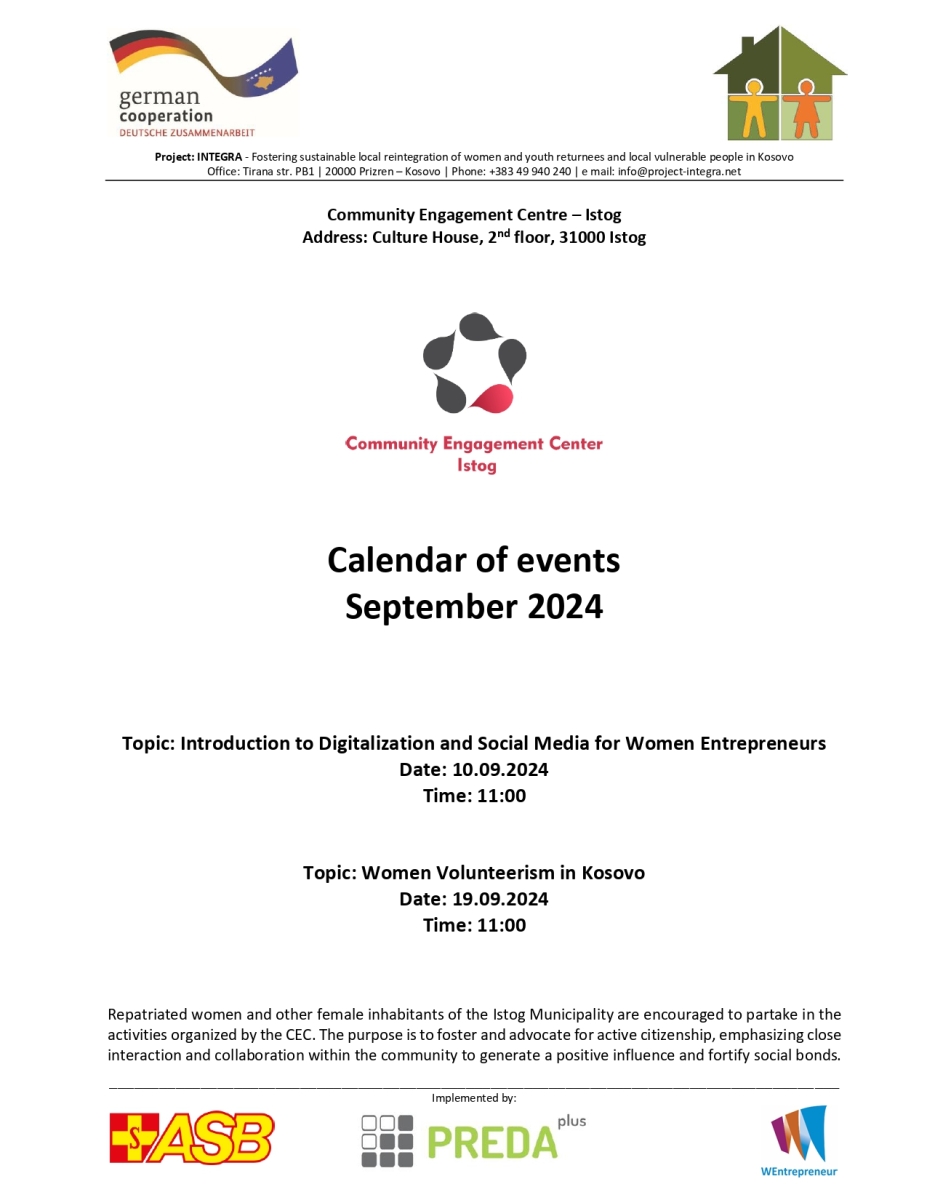 german
cooperation
DEUTSCHE ZUSAMMENARBEIT

Project: INTEGRA - Fostering sustainable local reintegration of women and youth returnees and local vulnerable people in Kosovo
Office: Tirana str. PB1 | 20000 Prizren – Kosovo | Phone: +383 49 940 240 | e mail: info@project-integra.net

Community Engagement Centre – Istog
Address: Culture House, 2$^{nd}$ floor, 31000 Istog

Community Engagement Center
Istog

Calendar of events
September 2024

Topic: Introduction to Digitalization and Social Media for Women Entrepreneurs
Date: 10.09.2024
Time: 11:00

Topic: Women Volunteerism in Kosovo
Date: 19.09.2024
Time: 11:00

Repatriated women and other female inhabitants of the Istog Municipality are encouraged to partake in the activities organized by the CEC. The purpose is to foster and advocate for active citizenship, emphasizing close interaction and collaboration within the community to generate a positive influence and fortify social bonds.

Implemented by:

ASB

PREDA plus

WEntrepreneur